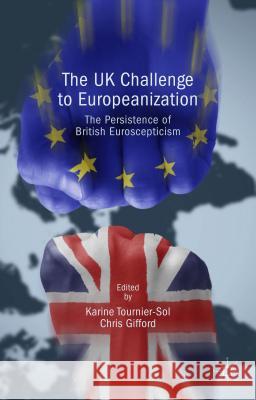 The UK Challenge to Europeanization

The Persistence of British Euroscepticism

Edited by
Karine Tournier-Sol
Chris Gifford

Kraina Książek